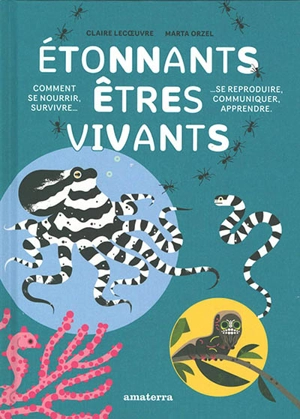 CLAIRE LECŒUVRE MARTA ORZEL

ÉTONNANTS ÊTRES VIVANTS

COMMENT SE NOURRIR, SURVIVRE...

...SE REPRODUIRE, COMMUNIQUER, APPRENDRE.

amaterra